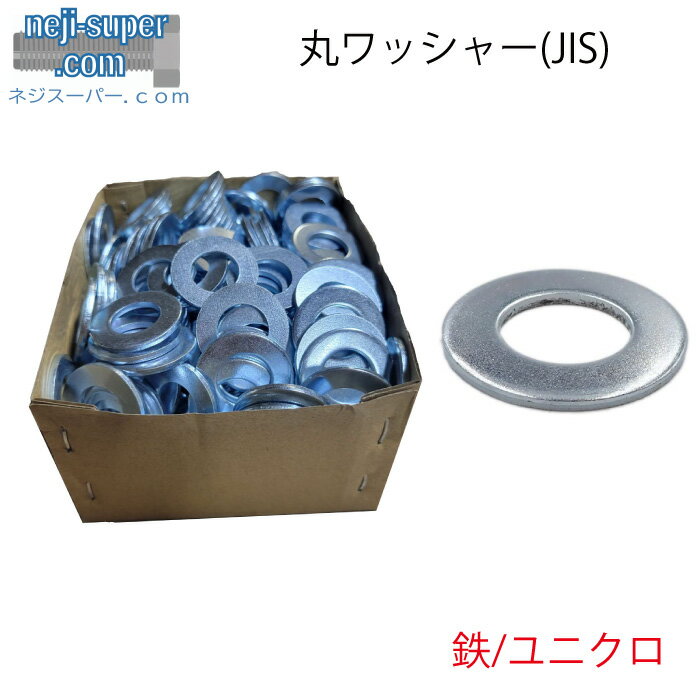 neji-super
.com
ネジスーパー．ｃｏｍ

丸ワッシャー(JIS)

鉄/ユニクロ